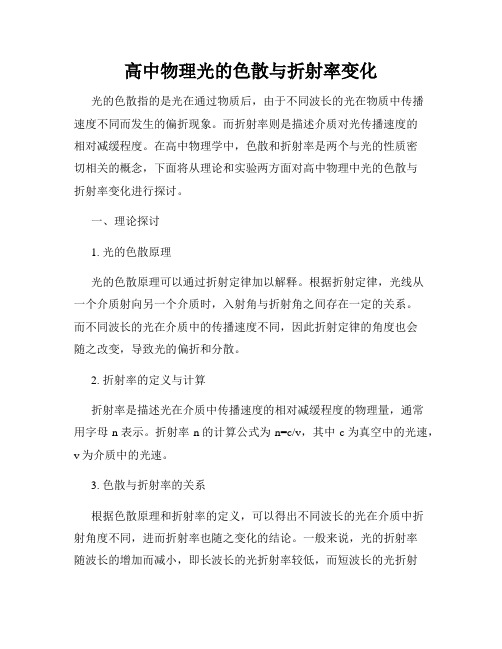 高中物理光的色散与折射率变化

光的色散指的是光在通过物质后，由于不同波长的光在物质中传播速度不同而发生的偏折现象。而折射率则是描述介质对光传播速度的相对减缓程度。在高中物理学中，色散和折射率是两个与光的性质密切相关的概念，下面将从理论和实验两方面对高中物理中光的色散与折射率变化进行探讨。

一、理论探讨

1. 光的色散原理

光的色散原理可以通过折射定律加以解释。根据折射定律，光线从一个介质射向另一个介质时，入射角与折射角之间存在一定的关系。而不同波长的光在介质中的传播速度不同，因此折射定律的角度也会随之改变，导致光的偏折和分散。

2. 折射率的定义与计算

折射率是描述光在介质中传播速度的相对减缓程度的物理量，通常用字母 n 表示。折射率 n 的计算公式为 n=c/v，其中 c 为真空中的光速，v 为介质中的光速。

3. 色散与折射率的关系

根据色散原理和折射率的定义，可以得出不同波长的光在介质中折射角度不同，进而折射率也随之变化的结论。一般来说，光的折射率随波长的增加而减小，即长波长的光折射率较低，而短波长的光折射